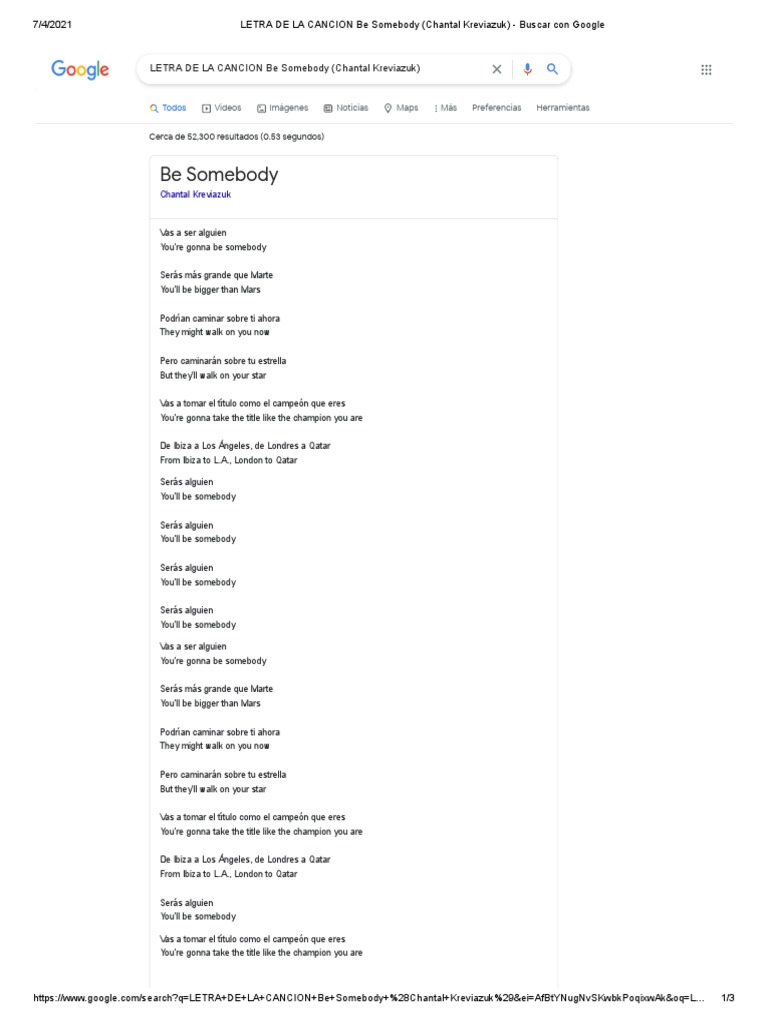 7/4/2021 LETRA DE LA CANCION Be Somebody (Chantal Kreviazuk) - Buscar con Google

Google

LETRA DE LA CANCION Be Somebody (Chantal Kreviazuk)

Todos Videos Imágenes Noticias Maps Más Preferencias Herramientas

Cerca de 52,300 resultados (0.53 segundos)

Be Somebody
Chantal Kreviazuk

Vas a ser alguien
You're gonna be somebody

Serás más grande que Marte
You'll be bigger than Mars

Podrían caminar sobre ti ahora
They might walk on you now

Pero caminarán sobre tu estrella
But they'll walk on your star

Vas a tomar el título como el campeón que eres
You're gonna take the title like the champion you are

De Ibiza a Los Ángeles, de Londres a Qatar
From Ibiza to L.A., London to Qatar

Serás alguien
You'll be somebody

Serás alguien
You'll be somebody

Serás alguien
You'll be somebody

Serás alguien
You'll be somebody

Vas a ser alguien
You're gonna be somebody

Serás más grande que Marte
You'll be bigger than Mars

Podrían caminar sobre ti ahora
They might walk on you now

Pero caminarán sobre tu estrella
But they'll walk on your star

Vas a tomar el título como el campeón que eres
You're gonna take the title like the champion you are

De Ibiza a Los Ángeles, de Londres a Qatar
From Ibiza to L.A., London to Qatar

Serás alguien
You'll be somebody

Vas a tomar el título como el campeón que eres
You're gonna take the title like the champion you are

https://www.google.com/search?q=LETRA+DE+LA+CANCION+Be+Somebody+%28Chantal+Kreviazuk%29&ei=AfBtYNugNvSKwbkPoqixwAk&oq=L... 1/3